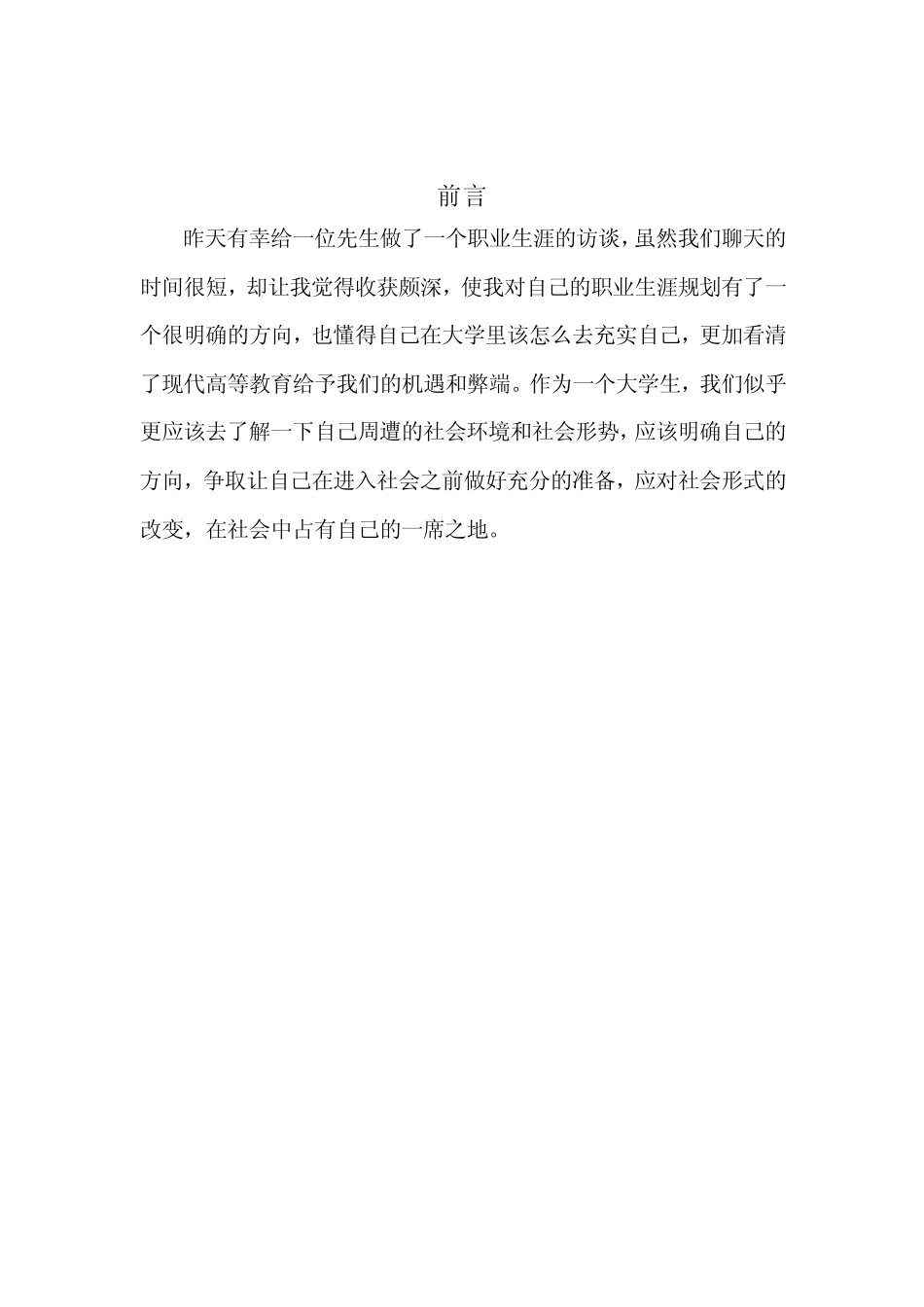 前言

昨天有幸给一位先生做了一个职业生涯的访谈，虽然我们聊天的时间很短，却让我觉得收获颇深，使我对自己的职业生涯规划有了一个很明确的方向，也懂得自己在大学里该怎么去充实自己，更加看清了现代高等教育给予我们的机遇和弊端。作为一个大学生，我们似乎更应该去了解一下自己周遭的社会环境和社会形势，应该明确自己的方向，争取让自己在进入社会之前做好充分的准备，应对社会形式的改变，在社会中占有自己的一席之地。